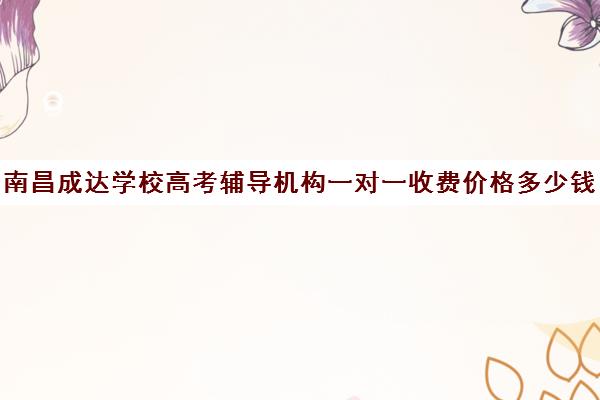 南昌成达学校高考辅导机构一对一收费价格多少钱